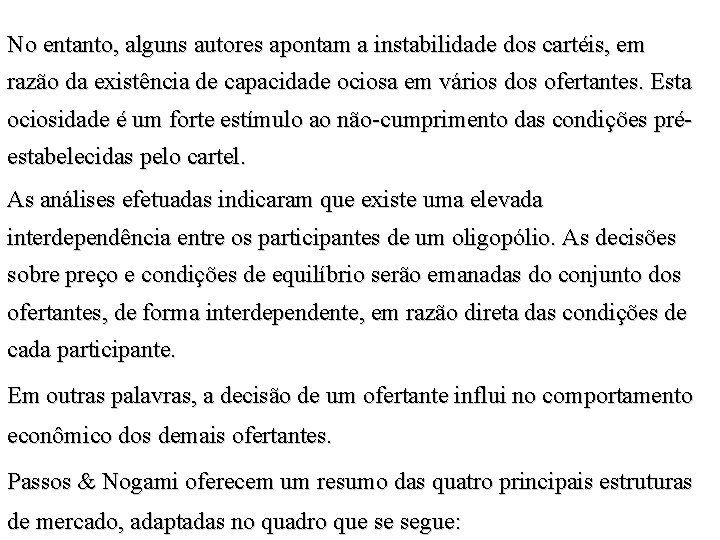 No entanto, alguns autores apontam a instabilidade dos cartéis, em razão da existência de capacidade ociosa em vários dos ofertantes. Esta ociosidade é um forte estímulo ao não-cumprimento das condições pré-estabelecidas pelo cartel.

As análises efetuadas indicaram que existe uma elevada interdependência entre os participantes de um oligopólio. As decisões sobre preço e condições de equilíbrio serão emanadas do conjunto dos ofertantes, de forma interdependente, em razão direta das condições de cada participante.

Em outras palavras, a decisão de um ofertante influi no comportamento econômico dos demais ofertantes.

Passos & Nogami oferecem um resumo das quatro principais estruturas de mercado, adaptadas no quadro que se segue: